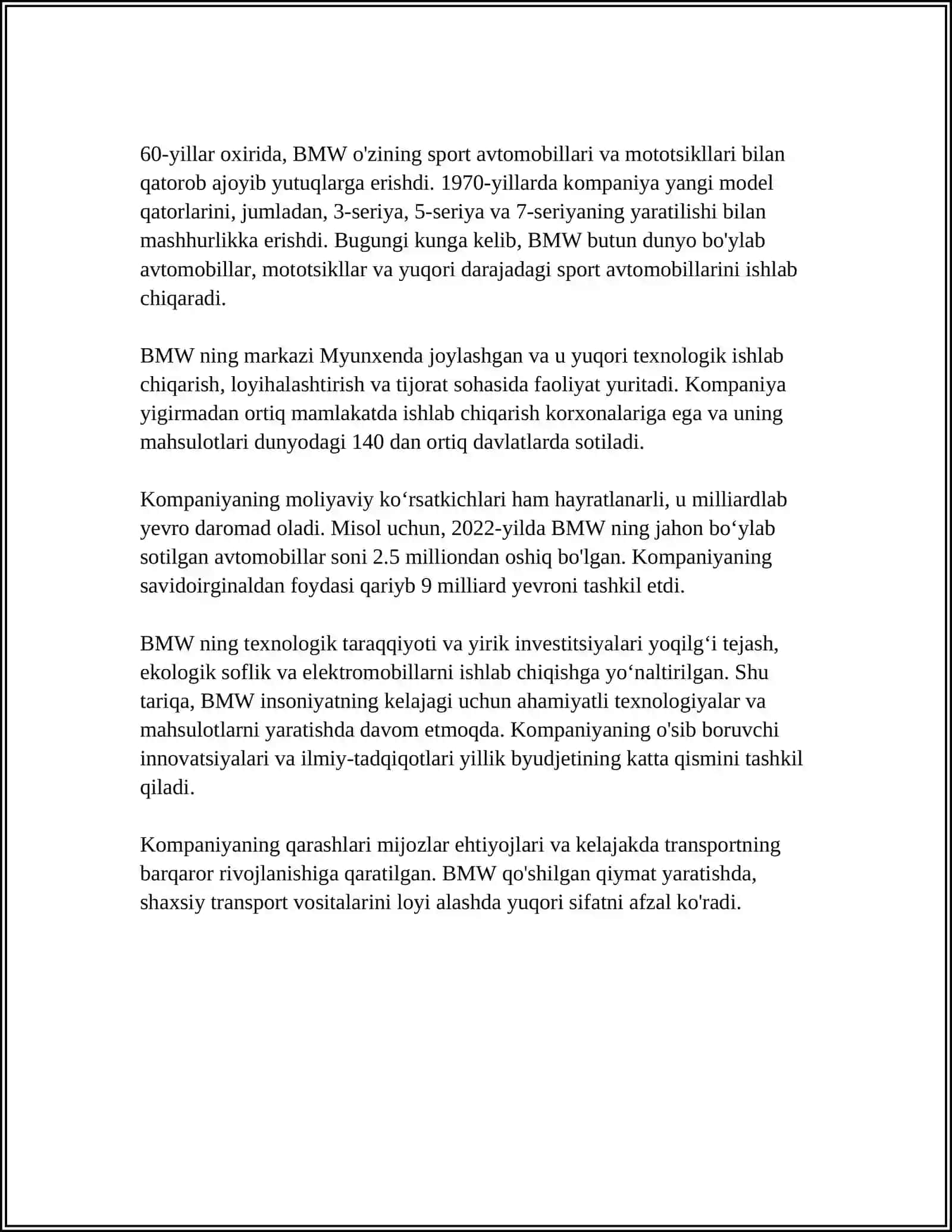 60-yillar oxirida, BMW o'zining sport avtomobillari va mototsikllari bilan qatorob ajoyib yutuqlarga erishdi. 1970-yillarda kompaniya yangi model qatorlarini, jumladan, 3-seriya, 5-seriya va 7-seriyaning yaratilishi bilan mashhurlikka erishdi. Bugungi kunga kelib, BMW butun dunyo bo'ylab avtomobillar, mototsikllar va yuqori darajadagi sport avtomobillarini ishlab chiqaradi.

BMW ning markazi Myunxenda joylashgan va u yuqori texnologik ishlab chiqarish, loyihalashtirish va tijorat sohasida faoliyat yuritadi. Kompaniya yigirmadan ortiq mamlakatda ishlab chiqarish korxonalariga ega va uning mahsulotlari dunyodagi 140 dan ortiq davlatlarda sotiladi.

Kompaniyaning moliyaviy ko‘rsatkichlari ham hayratlanarli, u milliardlab yevro daromad oladi. Misol uchun, 2022-yilda BMW ning jahon bo‘ylab sotilgan avtomobillar soni 2.5 milliondan oshiq bo'lgan. Kompaniyaning savidoirginaldan foydasi qariyb 9 milliard yevroni tashkil etdi.

BMW ning texnologik taraqqiyoti va yirik investitsiyalari yoqilg‘i tejash, ekologik soflik va elektromobillarni ishlab chiqishga yo‘naltirilgan. Shu tariqa, BMW insoniyatning kelajagi uchun ahamiyatli texnologiyalar va mahsulotlarni yaratishda davom etmoqda. Kompaniyaning o'sib boruvchi innovatsiyalari va ilmiy-tadqiqotlari yillik byudjetining katta qismini tashkil qiladi.

Kompaniyaning qarashlari mijozlar ehtiyojlari va kelajakda transportning barqaror rivojlanishiga qaratilgan. BMW qo'shilgan qiymat yaratishda, shaxsiy transport vositalarini loyi alashda yuqori sifatni afzal ko'radi.